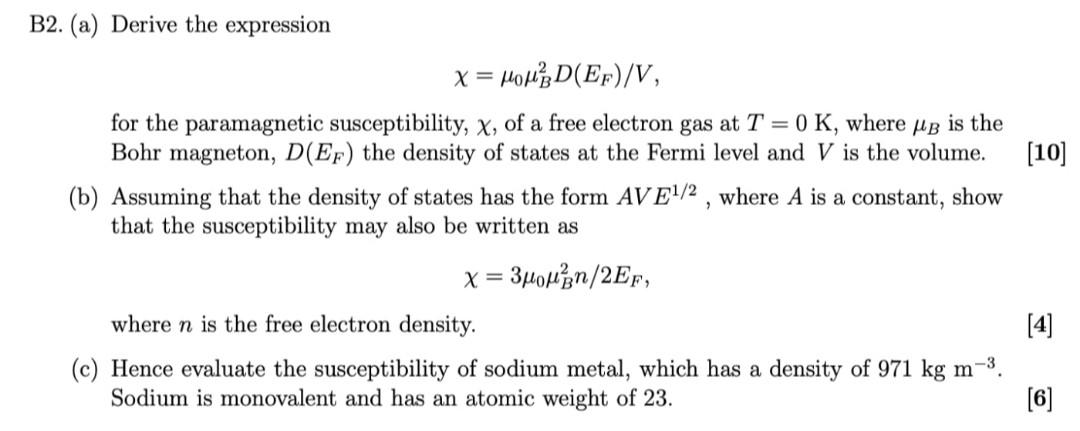 B2. (a) Derive the expression

$\chi = \mu_0 \mu_B^2 D(E_F)/V,$

for the paramagnetic susceptibility, $\chi$, of a free electron gas at $T = 0$ K, where $\mu_B$ is the Bohr magneton, $D(E_F)$ the density of states at the Fermi level and $V$ is the volume. [10]

(b) Assuming that the density of states has the form $AVE^{1/2}$ , where $A$ is a constant, show that the susceptibility may also be written as

$\chi = 3\mu_0 \mu_B^2 n/2E_F,$

where $n$ is the free electron density. [4]

(c) Hence evaluate the susceptibility of sodium metal, which has a density of 971 kg m$^{-3}$. Sodium is monovalent and has an atomic weight of 23. [6]